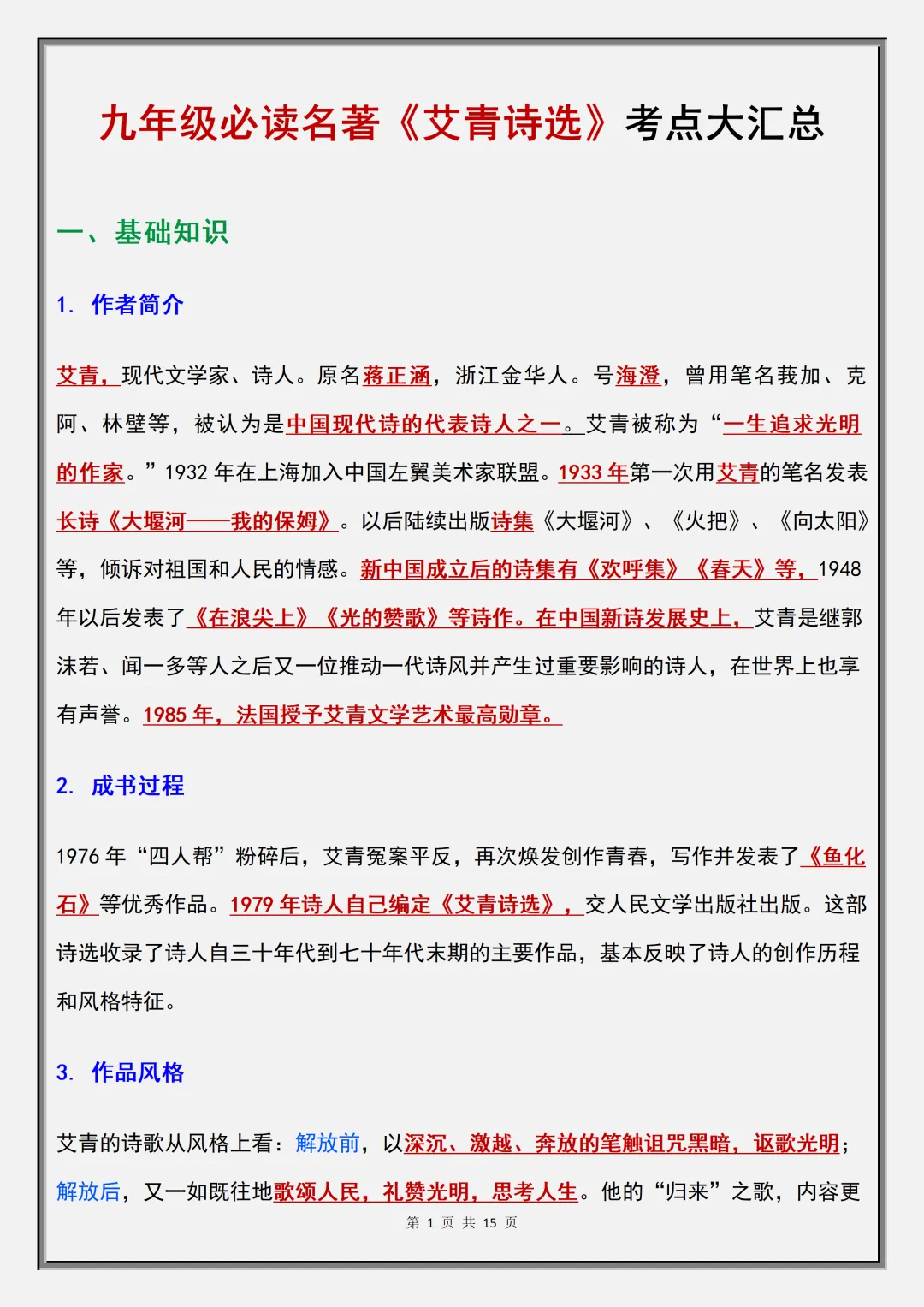 九年级必读名著《艾青诗选》考点大汇总

一、基础知识

1. 作者简介

艾青，现代文学家、诗人。原名蒋正涵，浙江金华人。号海澄，曾用笔名莪加、克阿、林壁等，被认为是中国现代诗的代表诗人之一。艾青被称为“一生追求光明的作家。”1932年在上海加入中国左翼美术家联盟。1933年第一次用艾青的笔名发表长诗《大堰河——我的保姆》。以后陆续出版诗集《大堰河》、《火把》、《向太阳》等，倾诉对祖国和人民的情感。新中国成立后的诗集有《欢呼集》《春天》等，1948年以后发表了《在浪尖上》《光的赞歌》等诗作。在中国新诗发展史上，艾青是继郭沫若、闻一多等人之后又一位推动一代诗风并产生过重要影响的诗人，在世界上也享有声誉。1985年，法国授予艾青文学艺术最高勋章。

2. 成书过程

1976年“四人帮”粉碎后，艾青冤案平反，再次焕发创作青春，写作并发表了《鱼化石》等优秀作品。1979年诗人自己编定《艾青诗选》，交人民文学出版社出版。这部诗选收录了诗人自三十年代到七十年代末期的主要作品，基本反映了诗人的创作历程和风格特征。

3. 作品风格

艾青的诗歌从风格上看：解放前，以深沉、激越、奔放的笔触诅咒黑暗，讴歌光明；解放后，又一如既往地歌颂人民，礼赞光明，思考人生。他的“归来”之歌，内容更

第1页 共15页